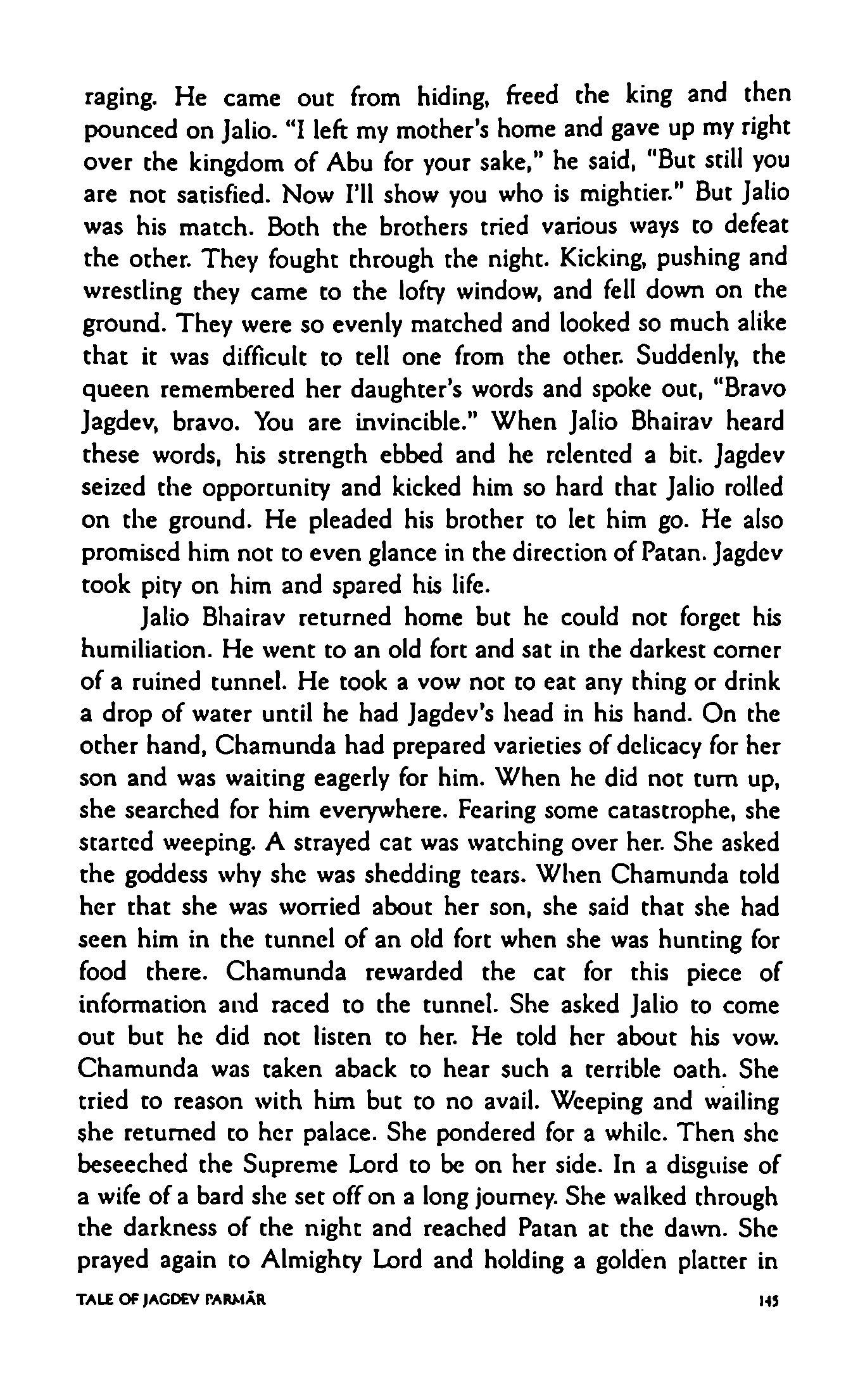 raging. He came out from hiding, freed the king and then pounced on Jalio. "I left my mother's home and gave up my right over the kingdom of Abu for your sake," he said, "But still you are not satisfied. Now I'll show you who is mightier." But Jalio was his match. Both the brothers tried various ways to defeat the other. They fought through the night. Kicking, pushing and wrestling they came to the lofty window, and fell down on the ground. They were so evenly matched and looked so much alike that it was difficult to tell one from the other. Suddenly, the queen remembered her daughter's words and spoke out, "Bravo Jagdev, bravo. You are invincible." When Jalio Bhairav heard these words, his strength ebbed and he relented a bit. Jagdev seized the opportunity and kicked him so hard that Jalio rolled on the ground. He pleaded his brother to let him go. He also promised him not to even glance in the direction of Patan. Jagdev took pity on him and spared his life.

Jalio Bhairav returned home but he could not forget his humiliation. He went to an old fort and sat in the darkest corner of a ruined tunnel. He took a vow not to eat any thing or drink a drop of water until he had Jagdev's head in his hand. On the other hand, Chamunda had prepared varieties of delicacy for her son and was waiting eagerly for him. When he did not turn up, she searched for him everywhere. Fearing some catastrophe, she started weeping. A strayed cat was watching over her. She asked the goddess why she was shedding tears. When Chamunda told her that she was worried about her son, she said that she had seen him in the tunnel of an old fort when she was hunting for food there. Chamunda rewarded the cat for this piece of information and raced to the tunnel. She asked Jalio to come out but he did not listen to her. He told her about his vow. Chamunda was taken aback to hear such a terrible oath. She tried to reason with him but to no avail. Weeping and wailing she returned to her palace. She pondered for a while. Then she beseeched the Supreme Lord to be on her side. In a disguise of a wife of a bard she set off on a long journey. She walked through the darkness of the night and reached Patan at the dawn. She prayed again to Almighty Lord and holding a golden platter in

TALE OF JAGDEV PARMĀR 145